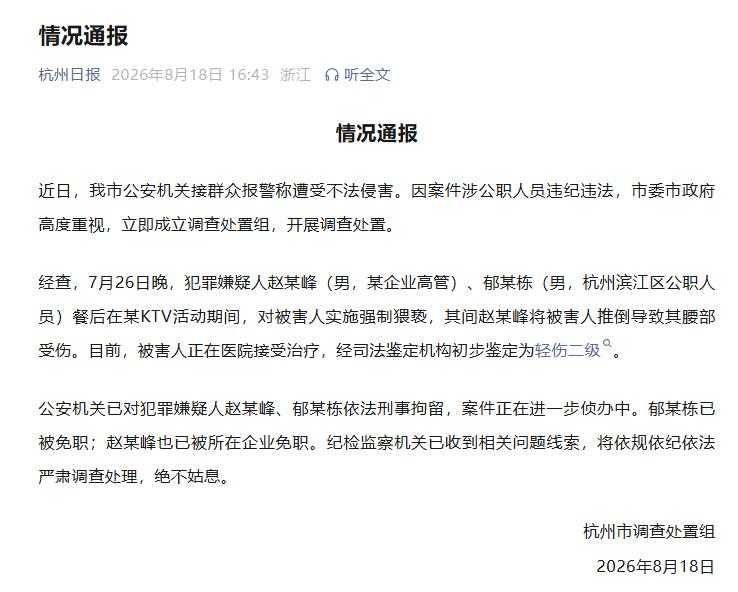 情况通报

杭州日报 2026年8月18日 16:43 浙江 听全文

情况通报

近日，我市公安机关接群众报警称遭受不法侵害。因案件涉公职人员违纪违法，市委市政府高度重视，立即成立调查处置组，开展调查处置。

经查，7月26日晚，犯罪嫌疑人赵某峰（男，某企业高管）、郁某栋（男，杭州滨江区公职人员）餐后在某KTV活动期间，对被害人实施强制猥亵，其间赵某峰将被害人推倒导致其腰部受伤。目前，被害人正在医院接受治疗，经司法鉴定机构初步鉴定为轻伤二级。

公安机关已对犯罪嫌疑人赵某峰、郁某栋依法刑事拘留，案件正在进一步侦办中。郁某栋已被免职；赵某峰也已被所在企业免职。纪检监察机关已收到相关问题线索，将依规依纪依法严肃调查处理，绝不姑息。

杭州市调查处置组

2026年8月18日